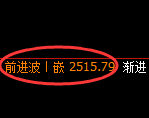 前进波丨嵌 2515.79 渐进